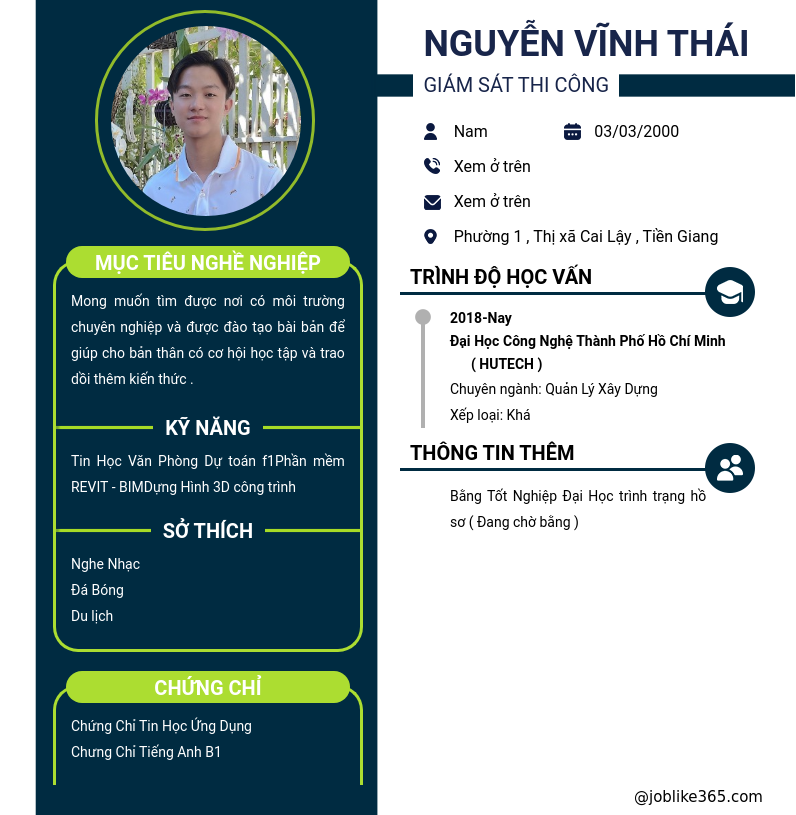 MỤC TIÊU NGHỀ NGHIỆP

Mong muốn tìm được nơi có môi trường chuyên nghiệp và được đào tạo bài bản để giúp cho bản thân có cơ hội học tập và trao dồi thêm kiến thức .

KỸ NĂNG

Tin Học Văn Phòng Dự toán f1Phần mềm REVIT - BIMDựng Hình 3D công trình

SỞ THÍCH

Nghe Nhạc
Đá Bóng
Du lịch

CHỨNG CHỈ

Chứng Chỉ Tin Học Ứng Dụng
Chưng Chỉ Tiếng Anh B1

NGUYỄN VĨNH THÁI

GIÁM SÁT THI CÔNG

Nam
03/03/2000
Xem ở trên
Xem ở trên
Phường 1 , Thị xã Cai Lậy , Tiền Giang

TRÌNH ĐỘ HỌC VẤN

2018-Nay
Đại Học Công Nghệ Thành Phố Hồ Chí Minh ( HUTECH )
Chuyên ngành: Quản Lý Xây Dựng
Xếp loại: Khá

THÔNG TIN THÊM

Bằng Tốt Nghiệp Đại Học trình trạng hồ sơ ( Đang chờ bằng )

@joblike365.com